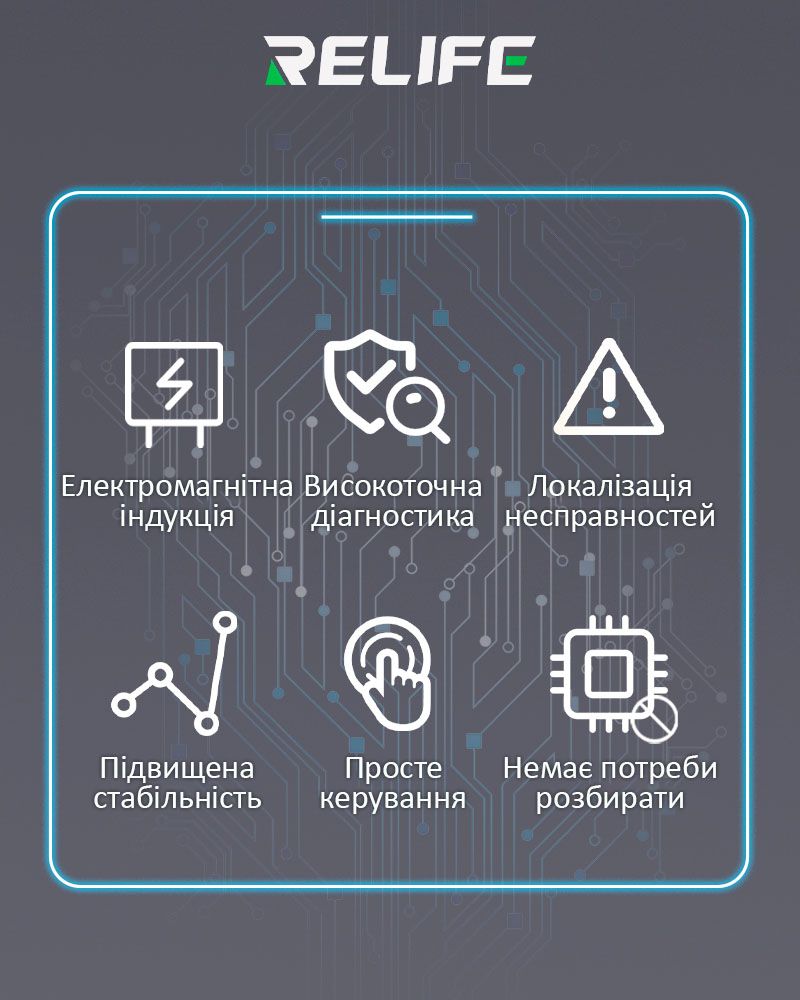 RELIFE

Електромагнітна індукція

Високоточна діагностика

Локалізація несправностей

Підвищена стабільність

Просте керування

Немає потреби розбирати